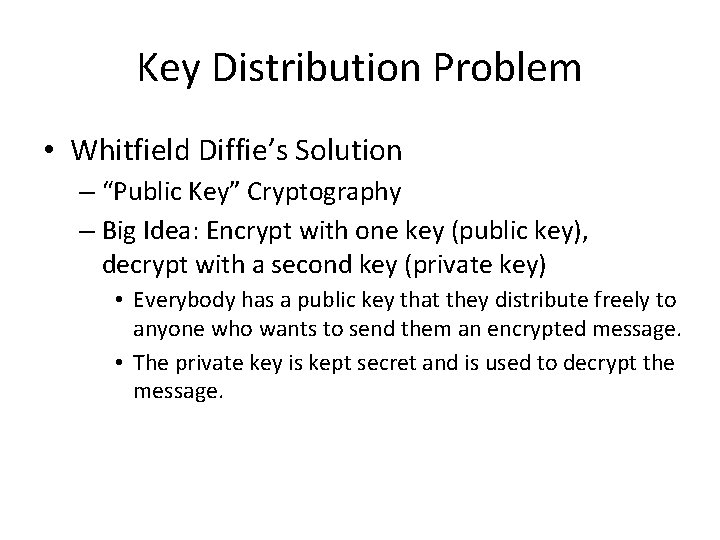 Key Distribution Problem

• Whitfield Diffie’s Solution

– “Public Key” Cryptography

– Big Idea: Encrypt with one key (public key), decrypt with a second key (private key)

• Everybody has a public key that they distribute freely to anyone who wants to send them an encrypted message.

• The private key is kept secret and is used to decrypt the message.